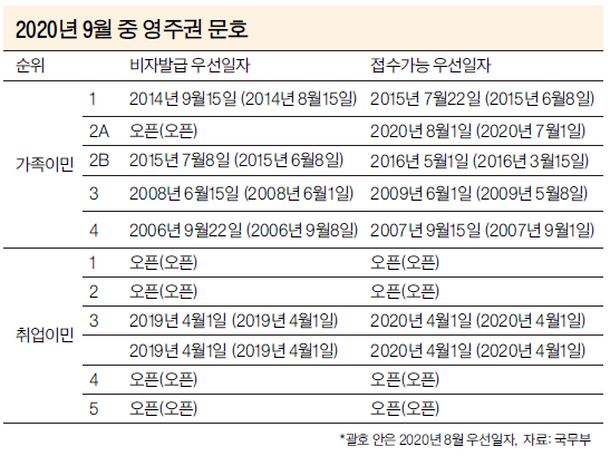 2020년 9월 중 영주권 문호

| 순위 | | 비자발급 우선일자 | 접수가능 우선일자 |
|---|---|---|---|
| 가족이민 | 1 | 2014년 9월15일 (2014년 8월15일) | 2015년 7월22일 (2015년 6월8일) |
| | 2A | 오픈(오픈) | 2020년 8월1일 (2020년 7월1일) |
| | 2B | 2015년 7월8일 (2015년 6월8일) | 2016년 5월1일 (2016년 3월15일) |
| | 3 | 2008년 6월15일 (2008년 6월1일) | 2009년 6월1일 (2009년 5월8일) |
| | 4 | 2006년 9월22일 (2006년 9월8일) | 2007년 9월15일 (2007년 9월1일) |
| 취업이민 | 1 | 오픈(오픈) | 오픈(오픈) |
| | 2 | 오픈(오픈) | 오픈(오픈) |
| | 3 | 2019년 4월1일 (2019년 4월1일) | 2020년 4월1일 (2020년 4월1일) |
| | | 2019년 4월1일 (2019년 4월1일) | 2020년 4월1일 (2020년 4월1일) |
| | 4 | 오픈(오픈) | 오픈(오픈) |
| | 5 | 오픈(오픈) | 오픈(오픈) |

*괄호 안은 2020년 8월 우선일자, 자료: 국무부